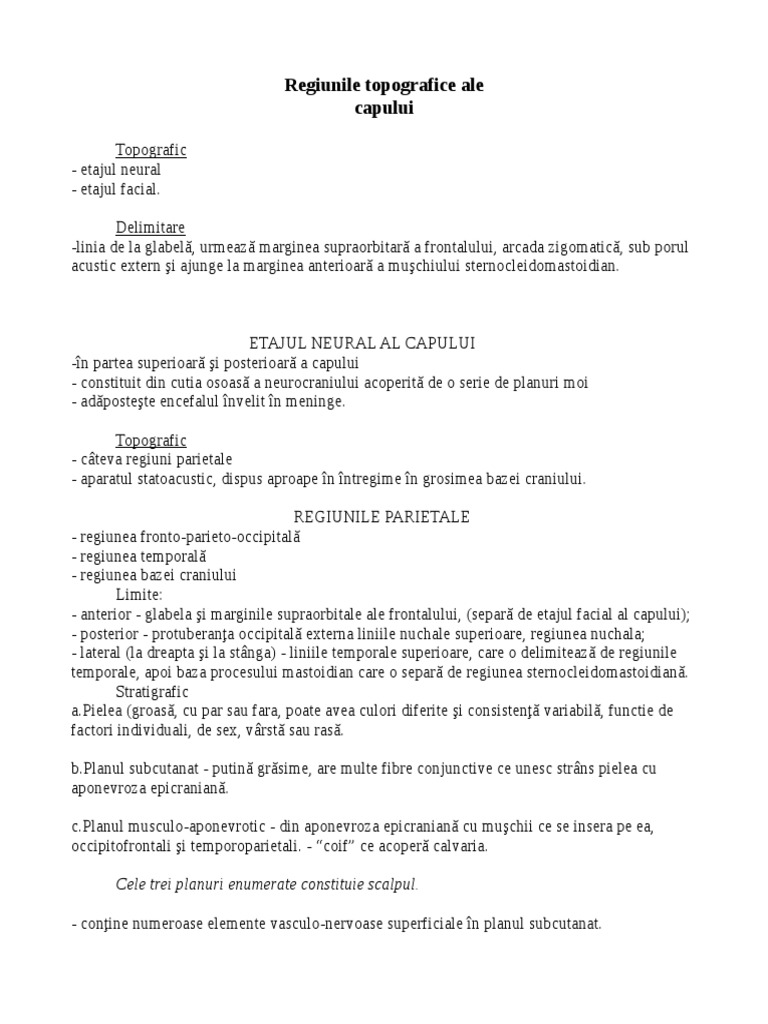 Regiunile topografice ale capului

Topografic
- etajul neural
- etajul facial.

Delimitare
-linia de la glabelă, urmează marginea supraorbitară a frontalului, arcada zigomatică, sub porul acustic extern şi ajunge la marginea anterioară a muşchiului sternocleidomastoidian.

ETAJUL NEURAL AL CAPULUI
-în partea superioară şi posterioară a capului
- constituit din cutia osoasă a neurocraniului acoperită de o serie de planuri moi
- adăposteşte encefalul învelit în meninge.

Topografic
- câteva regiuni parietale
- aparatul statoacustic, dispus aproape în întregime în grosimea bazei craniului.

REGIUNILE PARIETALE
- regiunea fronto-parieto-occipitală
- regiunea temporală
- regiunea bazei craniului
Limite:
- anterior - glabela şi marginile supraorbitale ale frontalului, (separă de etajul facial al capului);
- posterior - protuberanţa occipitală externa liniile nuchale superioare, regiunea nuchala;
- lateral (la dreapta şi la stânga) - liniile temporale superioare, care o delimitează de regiunile temporale, apoi baza procesului mastoidian care o separă de regiunea sternocleidomastoidiană.
Stratigrafic
a.Pielea (groasă, cu par sau fara, poate avea culori diferite şi consistenţă variabilă, functie de factori individuali, de sex, vârstă sau rasă.

b.Planul subcutanat - putină grăsime, are multe fibre conjunctive ce unesc strâns pielea cu aponevroza epicraniană.

c.Planul musculo-aponevrotic - din aponevroza epicraniană cu muşchii ce se insera pe ea, occipitofrontali şi temporoparietali. - "coif" ce acoperă calvaria.

Cele trei planuri enumerate constituie scalpul.

- conţine numeroase elemente vasculo-nervoase superficiale în planul subcutanat.